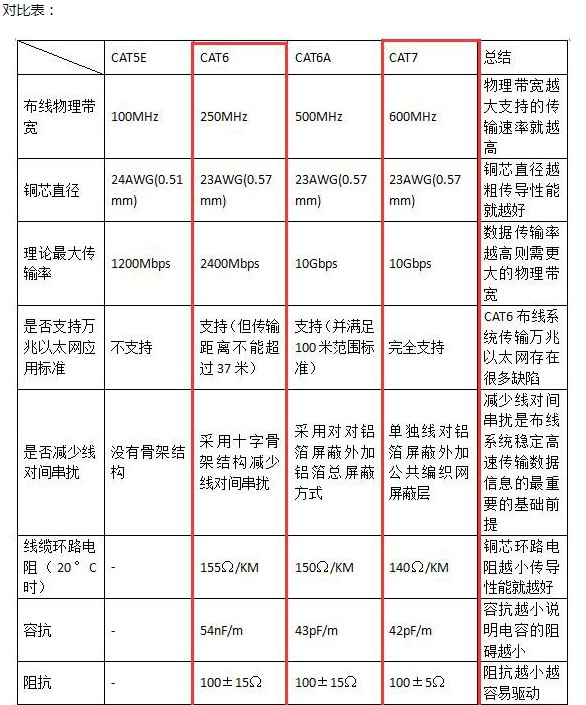 对比表：

|  | CAT5E | CAT6 | CAT6A | CAT7 | 总结 |
|---|---|---|---|---|---|
| 布线物理带宽 | 100MHz | 250MHz | 500MHz | 600MHz | 物理带宽越大支持的传输速率就越高 |
| 铜芯直径 | 24AWG(0.51mm) | 23AWG(0.57mm) | 23AWG(0.57mm) | 23AWG(0.57mm) | 铜芯直径越粗传导性能就越好 |
| 理论最大传输率 | 1200Mbps | 2400Mbps | 10Gbps | 10Gbps | 数据传输率越高则需更大的物理带宽 |
| 是否支持万兆以太网应用标准 | 不支持 | 支持（但传输距离不能超过37米） | 支持（并满足100米范围标准） | 完全支持 | CAT6布线系统传输万兆以太网存在很多缺陷 |
| 是否减少线对间串扰 | 没有骨架结构 | 采用十字骨架结构减少线对间串扰 | 采用对对铝箔屏蔽外加铝箔总屏蔽方式 | 单独线对铝箔屏蔽外加公共编织网屏蔽层 | 减少线对间串扰是布线系统稳定高速传输数据信息的最重要的基础前提 |
| 线缆环路电阻（20°C时） | - | 155Ω/KM | 150Ω/KM | 140Ω/KM | 铜芯环路电阻越小传导性能就越好 |
| 容抗 | - | 54nF/m | 43pF/m | 42pF/m | 容抗越小说明电容的阻碍越小 |
| 阻抗 | - | 100±15Ω | 100±15Ω | 100±5Ω | 阻抗越小越容易驱动 |